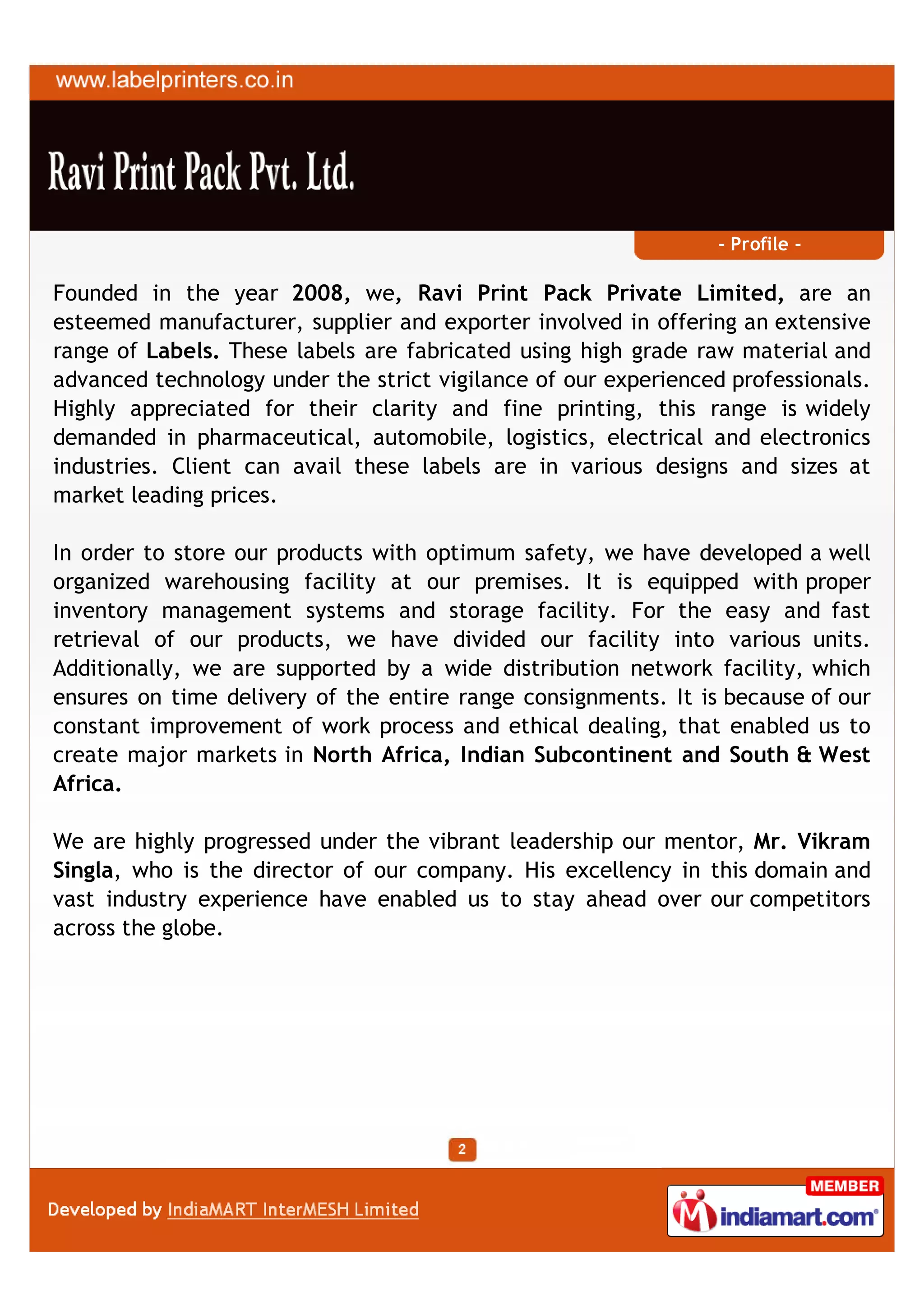 www.labelprinters.co.in

Ravi Print Pack Pvt. Ltd.

- Profile -

Founded in the year 2008, we, Ravi Print Pack Private Limited, are an esteemed manufacturer, supplier and exporter involved in offering an extensive range of Labels. These labels are fabricated using high grade raw material and advanced technology under the strict vigilance of our experienced professionals. Highly appreciated for their clarity and fine printing, this range is widely demanded in pharmaceutical, automobile, logistics, electrical and electronics industries. Client can avail these labels are in various designs and sizes at market leading prices.

In order to store our products with optimum safety, we have developed a well organized warehousing facility at our premises. It is equipped with proper inventory management systems and storage facility. For the easy and fast retrieval of our products, we have divided our facility into various units. Additionally, we are supported by a wide distribution network facility, which ensures on time delivery of the entire range consignments. It is because of our constant improvement of work process and ethical dealing, that enabled us to create major markets in North Africa, Indian Subcontinent and South & West Africa.

We are highly progressed under the vibrant leadership our mentor, Mr. Vikram Singla, who is the director of our company. His excellency in this domain and vast industry experience have enabled us to stay ahead over our competitors across the globe.

2

Developed by IndiaMART InterMESH Limited

MEMBER
indiamart.com